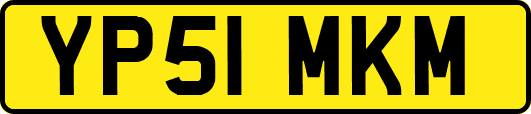 YP51 MKM